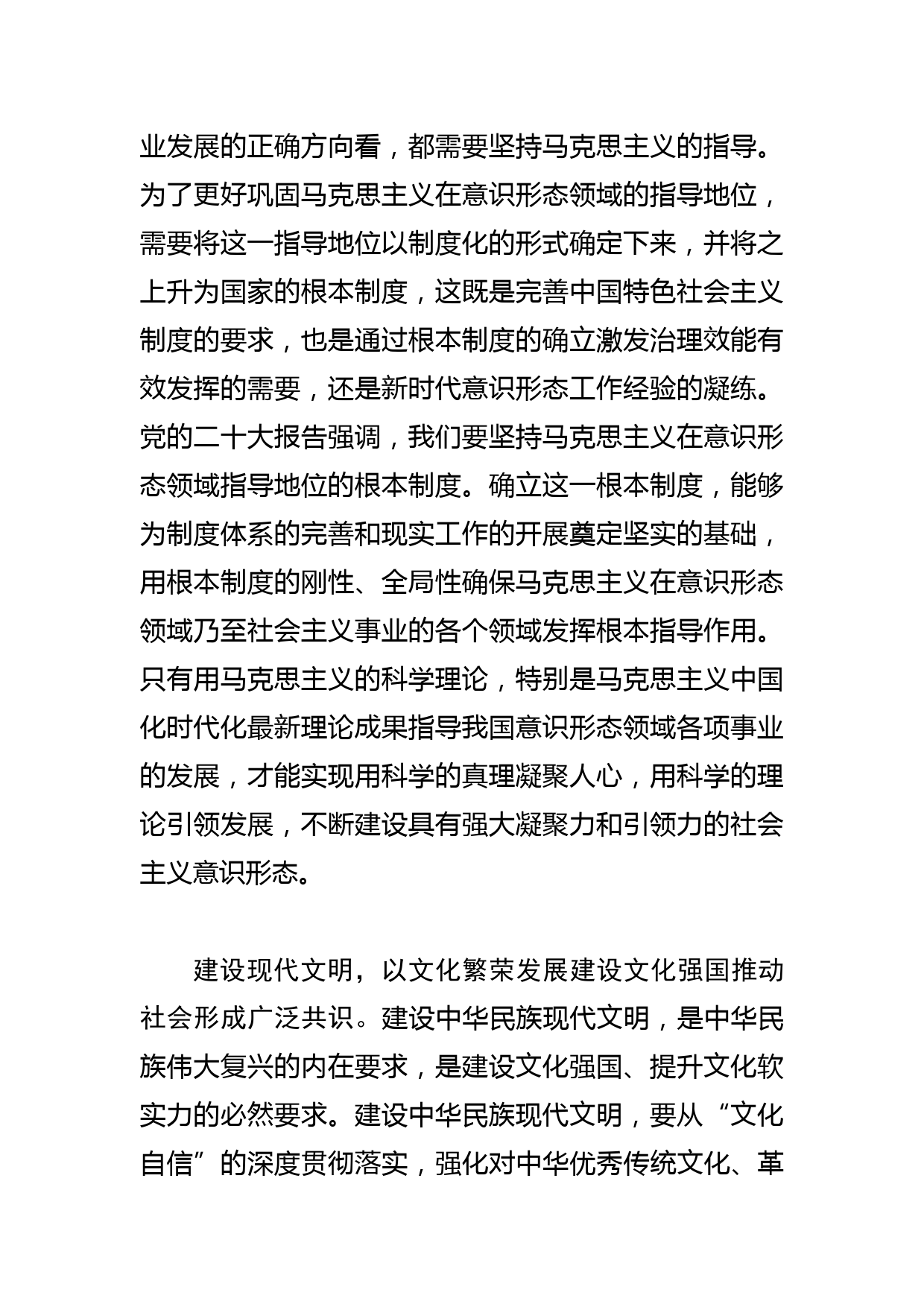 业发展的正确方向看，都需要坚持马克思主义的指导。为了更好巩固马克思主义在意识形态领域的指导地位，需要将这一指导地位以制度化的形式确定下来，并将之上升为国家的根本制度，这既是完善中国特色社会主义制度的要求，也是通过根本制度的确立激发治理效能有效发挥的需要，还是新时代意识形态工作经验的凝练。党的二十大报告强调，我们要坚持马克思主义在意识形态领域指导地位的根本制度。确立这一根本制度，能够为制度体系的完善和现实工作的开展奠定坚实的基础，用根本制度的刚性、全局性确保马克思主义在意识形态领域乃至社会主义事业的各个领域发挥根本指导作用。只有用马克思主义的科学理论，特别是马克思主义中国化时代化最新理论成果指导我国意识形态领域各项事业的发展，才能实现用科学的真理凝聚人心，用科学的理论引领发展，不断建设具有强大凝聚力和引领力的社会主义意识形态。

建设现代文明，以文化繁荣发展建设文化强国推动社会形成广泛共识。建设中华民族现代文明，是中华民族伟大复兴的内在要求，是建设文化强国、提升文化软实力的必然要求。建设中华民族现代文明，要从“文化自信”的深度贯彻落实，强化对中华优秀传统文化、革